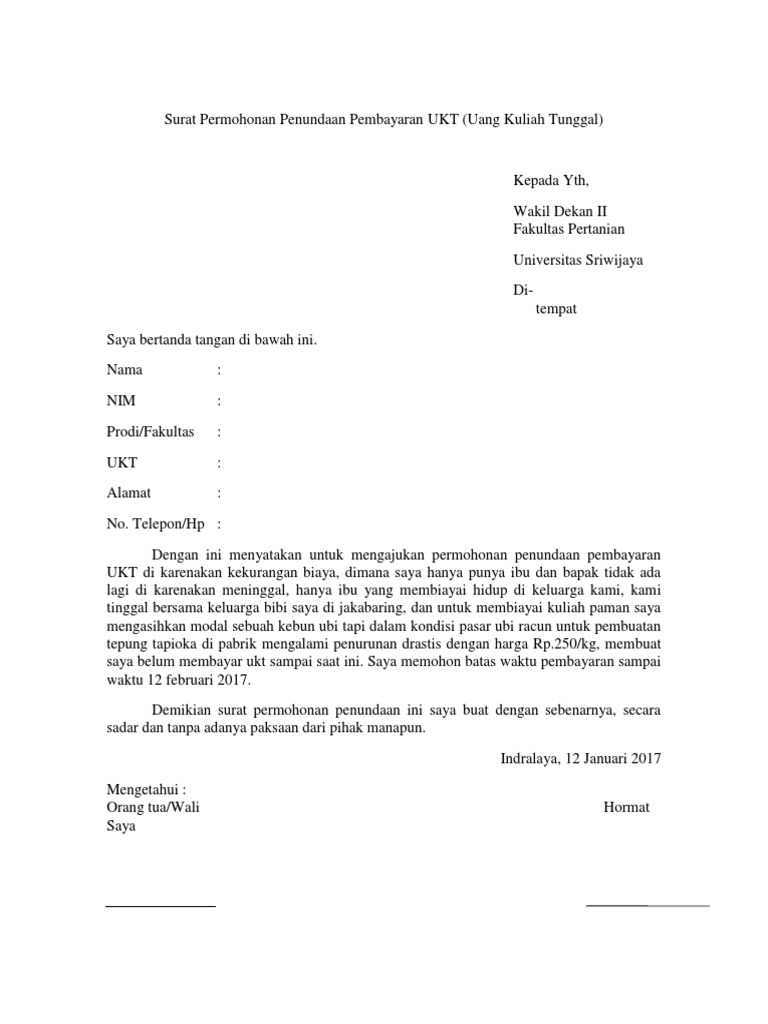 Surat Permohonan Penundaan Pembayaran UKT (Uang Kuliah Tunggal)

Kepada Yth,

Wakil Dekan II
Fakultas Pertanian

Universitas Sriwijaya

Di-
tempat

Saya bertanda tangan di bawah ini.

Nama :

NIM :

Prodi/Fakultas :

UKT :

Alamat :

No. Telepon/Hp :

Dengan ini menyatakan untuk mengajukan permohonan penundaan pembayaran UKT di karenakan kekurangan biaya, dimana saya hanya punya ibu dan bapak tidak ada lagi di karenakan meninggal, hanya ibu yang membiayai hidup di keluarga kami, kami tinggal bersama keluarga bibi saya di jakabaring, dan untuk membiayai kuliah paman saya mengasihkan modal sebuah kebun ubi tapi dalam kondisi pasar ubi racun untuk pembuatan tepung tapioka di pabrik mengalami penurunan drastis dengan harga Rp.250/kg, membuat saya belum membayar ukt sampai saat ini. Saya memohon batas waktu pembayaran sampai waktu 12 februari 2017.

Demikian surat permohonan penundaan ini saya buat dengan sebenarnya, secara sadar dan tanpa adanya paksaan dari pihak manapun.

Indralaya, 12 Januari 2017

Mengetahui :
Orang tua/Wali Hormat
Saya